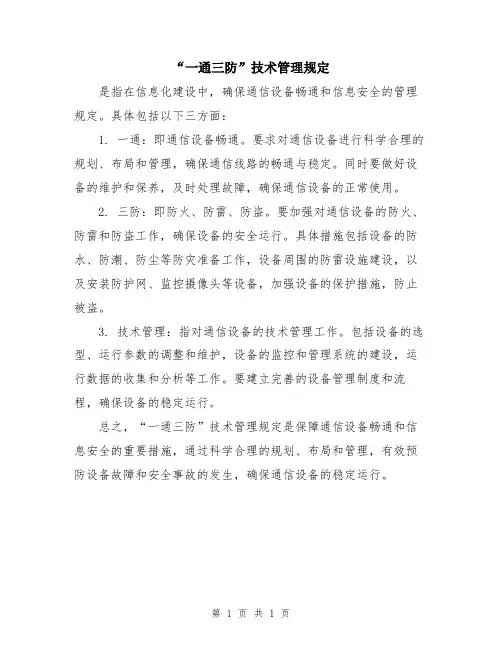 “一通三防”技术管理规定

是指在信息化建设中，确保通信设备畅通和信息安全的管理规定。具体包括以下三方面：

1. 一通：即通信设备畅通。要求对通信设备进行科学合理的规划、布局和管理，确保通信线路的畅通与稳定。同时要做好设备的维护和保养，及时处理故障，确保通信设备的正常使用。

2. 三防：即防火、防雷、防盗。要加强对通信设备的防火、防雷和防盗工作，确保设备的安全运行。具体措施包括设备的防水、防潮、防尘等防灾准备工作，设备周围的防雷设施建设，以及安装防护网、监控摄像头等设备，加强设备的保护措施，防止被盗。

3. 技术管理：指对通信设备的技术管理工作。包括设备的选型、运行参数的调整和维护，设备的监控和管理系统的建设，运行数据的收集和分析等工作。要建立完善的设备管理制度和流程，确保设备的稳定运行。

总之，“一通三防”技术管理规定是保障通信设备畅通和信息安全的重要措施，通过科学合理的规划、布局和管理，有效预防设备故障和安全事故的发生，确保通信设备的稳定运行。

第 1 页 共 1 页